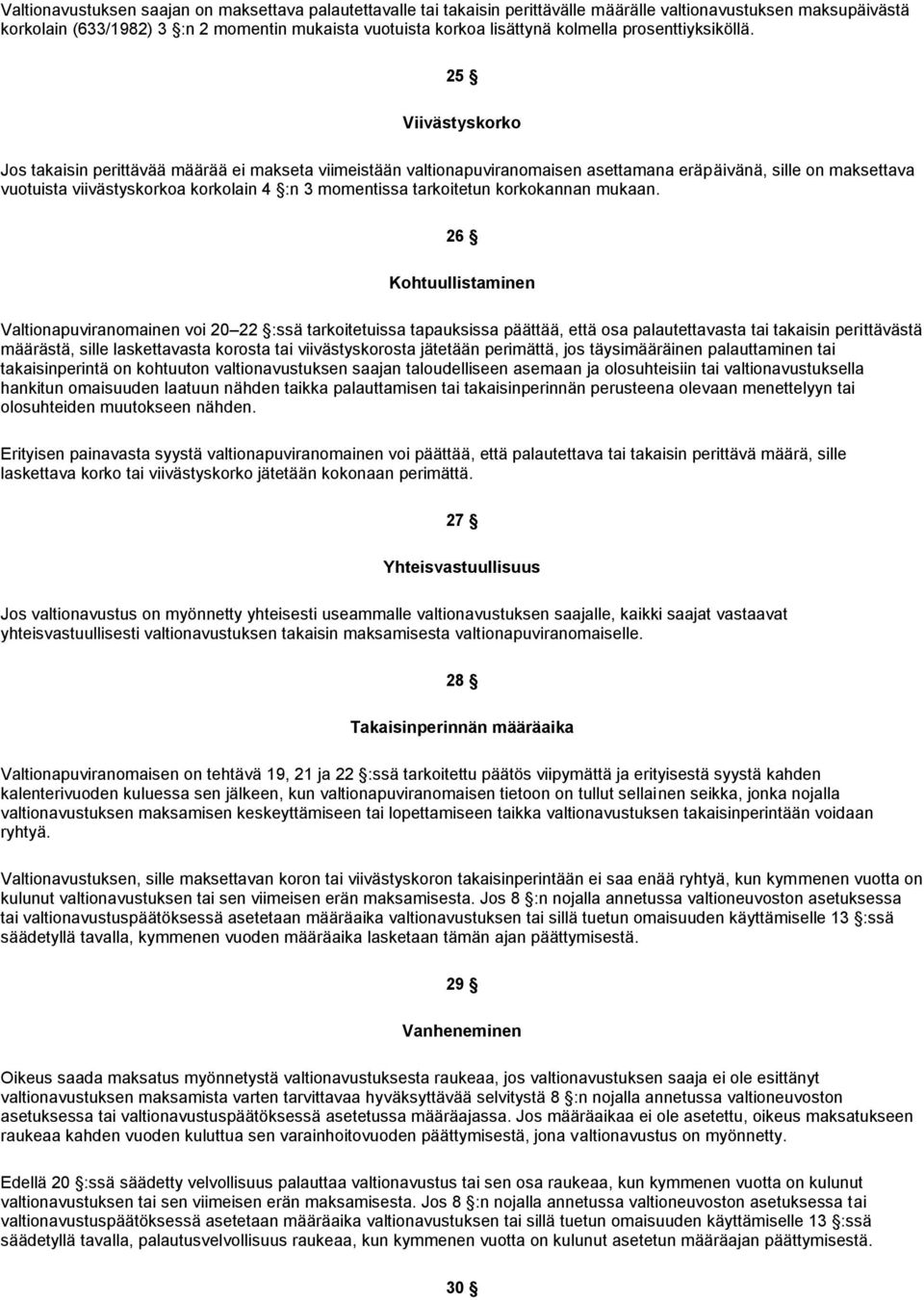 Valtionavustuksen saajan on maksettava palautettavalle tai takaisin perittävälle määrälle valtionavustuksen maksupäivästä korkolain (633/1982) 3 §:n 2 momentin mukaista vuotuista korkoa lisättynä kolmella prosenttiyksiköllä.

25 §

Viivästyskorko

Jos takaisin perittävää määrää ei makseta viimeistään valtionapuviranomaisen asettamana eräpäivänä, sille on maksettava vuotuista viivästyskorkoa korkolain 4 §:n 3 momentissa tarkoitetun korkokannan mukaan.

26 §

Kohtuullistaminen

Valtionapuviranomainen voi 20 22 §:ssä tarkoitetuissa tapauksissa päättää, että osa palautettavasta tai takaisin perittävästä määrästä, sille laskettavasta korosta tai viivästyskorosta jätetään perimättä, jos täysimääräinen palauttaminen tai takaisinperintä on kohtuuton valtionavustuksen saajan taloudelliseen asemaan ja olosuhteisiin tai valtionavustuksella hankitun omaisuuden laatuun nähden taikka palauttamisen tai takaisinperinnän perusteena olevaan menettelyyn tai olosuhteiden muutokseen nähden.

Erityisen painavasta syystä valtionapuviranomainen voi päättää, että palautettava tai takaisin perittävä määrä, sille laskettava korko tai viivästyskorko jätetään kokonaan perimättä.

27 §

Yhteisvastuullisuus

Jos valtionavustus on myönnetty yhteisesti useammalle valtionavustuksen saajalle, kaikki saajat vastaavat yhteisvastuullisesti valtionavustuksen takaisin maksamisesta valtionapuviranomaiselle.

28 §

Takaisinperinnän määräaika

Valtionapuviranomaisen on tehtävä 19, 21 ja 22 §:ssä tarkoitettu päätös viipymättä ja erityisestä syystä kahden kalenterivuoden kuluessa sen jälkeen, kun valtionapuviranomaisen tietoon on tullut sellainen seikka, jonka nojalla valtionavustuksen maksamisen keskeyttämiseen tai lopettamiseen taikka valtionavustuksen takaisinperintään voidaan ryhtyä.

Valtionavustuksen, sille maksettavan koron tai viivästyskoron takaisinperintään ei saa enää ryhtyä, kun kymmenen vuotta on kulunut valtionavustuksen tai sen viimeisen erän maksamisesta. Jos 8 §:n nojalla annetussa valtioneuvoston asetuksessa tai valtionavustuspäätöksessä asetetaan määräaika valtionavustuksen tai sillä tuetun omaisuuden käyttämiselle 13 §:ssä säädetyllä tavalla, kymmenen vuoden määräaika lasketaan tämän ajan päättymisestä.

29 §

Vanheneminen

Oikeus saada maksatus myönnetystä valtionavustuksesta raukeaa, jos valtionavustuksen saaja ei ole esittänyt valtionavustuksen maksamista varten tarvittavaa hyväksyttävää selvitystä 8 §:n nojalla annetussa valtioneuvoston asetuksessa tai valtionavustuspäätöksessä asetetussa määräajassa. Jos määräaikaa ei ole asetettu, oikeus maksatukseen raukeaa kahden vuoden kuluttua sen varainhoitovuoden päättymisestä, jona valtionavustus on myönnetty.

Edellä 20 §:ssä säädetty velvollisuus palauttaa valtionavustus tai sen osa raukeaa, kun kymmenen vuotta on kulunut valtionavustuksen tai sen viimeisen erän maksamisesta. Jos 8 §:n nojalla annetussa valtioneuvoston asetuksessa tai valtionavustuspäätöksessä asetetaan määräaika valtionavustuksen tai sillä tuetun omaisuuden käyttämiselle 13 §:ssä säädetyllä tavalla, palautusvelvollisuus raukeaa, kun kymmenen vuotta on kulunut asetetun määräajan päättymisestä.

30 §